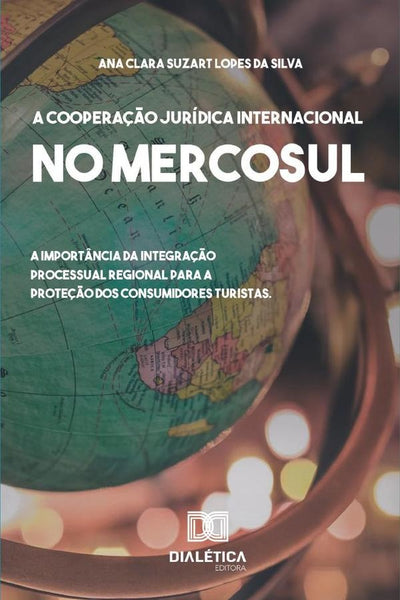 ANA CLARA SUZART LOPES DA SILVA

A COOPERAÇÃO JURÍDICA INTERNACIONAL

NO MERCOSUL

A IMPORTÂNCIA DA INTEGRAÇÃO PROCESSUAL REGIONAL PARA A PROTEÇÃO DOS CONSUMIDORES TURISTAS.

DIALÉTICA
EDITORA